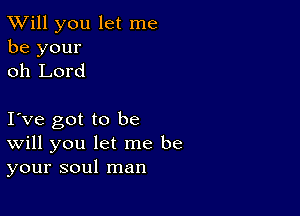 Will you let me
be your
oh Lord

I´ve got to be
will you let me be
your soul man